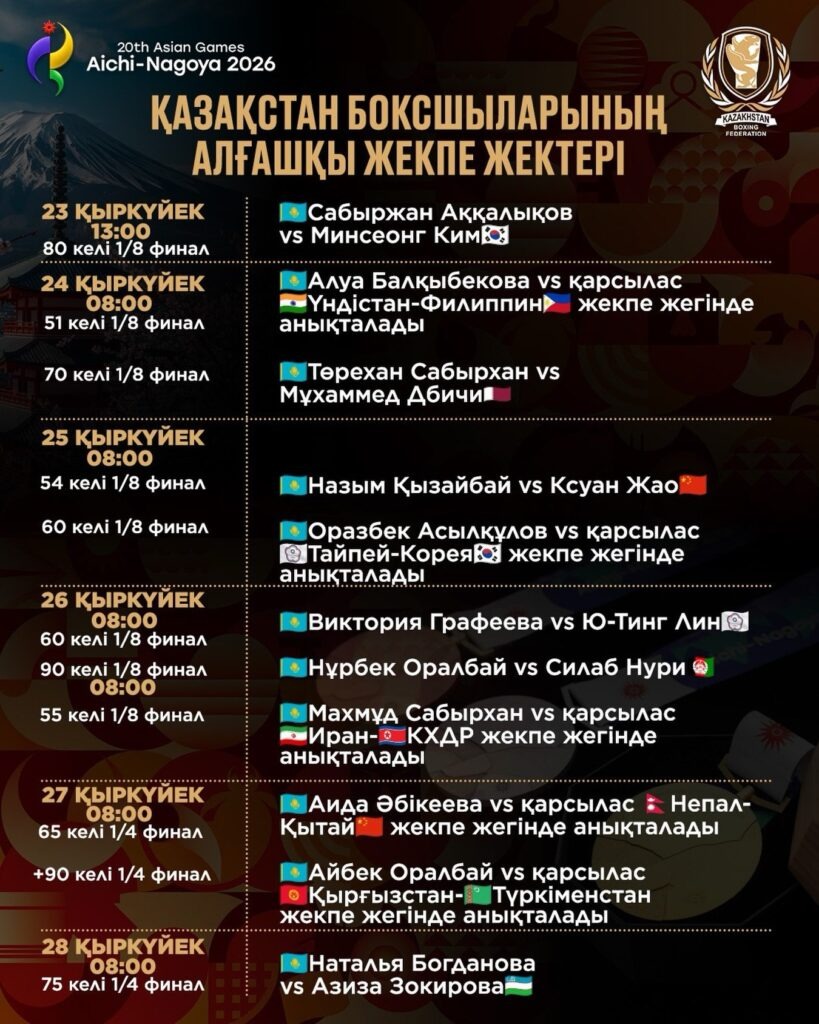 20th Asian Games
Aichi-Nagoya 2026

KAZAKHSTAN BOXING FEDERATION

ҚАЗАҚСТАН БОКСШЫЛАРЫНЫҢ АЛҒАШҚЫ ЖЕКПЕ ЖЕКТЕРІ

23 ҚЫРКҮЙЕК
13:00
80 келі 1/8 финал

Сабыржан Аққалықов vs Минсеонг Ким

24 ҚЫРКҮЙЕК
08:00
51 келі 1/8 финал

Алуа Балқыбекова vs қарсылас Үндістан-Филиппин жекпе жегінде анықталады

70 келі 1/8 финал

Төрехан Сабырхан vs Мұхаммед Дбичи

25 ҚЫРКҮЙЕК
08:00
54 келі 1/8 финал

Назым Қызайбай vs Ксуан Жао

60 келі 1/8 финал

Оразбек Асылқұлов vs қарсылас Тайпей-Корея жекпе жегінде анықталады

26 ҚЫРКҮЙЕК
08:00
60 келі 1/8 финал

Виктория Графеева vs Ю-Тинг Лин

90 келі 1/8 финал
08:00

Нұрбек Оралбай vs Силаб Нури

55 келі 1/8 финал

Махмұд Сабырхан vs қарсылас Иран-КХДР жекпе жегінде анықталады

27 ҚЫРКҮЙЕК
08:00
65 келі 1/4 финал

Аида Әбікеева vs қарсылас Непал-Қытай жекпе жегінде анықталады

+90 келі 1/4 финал

Айбек Оралбай vs қарсылас Қырғызстан-Түркіменстан жекпе жегінде анықталады

28 ҚЫРКҮЙЕК
08:00
75 келі 1/4 финал

Наталья Богданова vs Азиза Зокирова